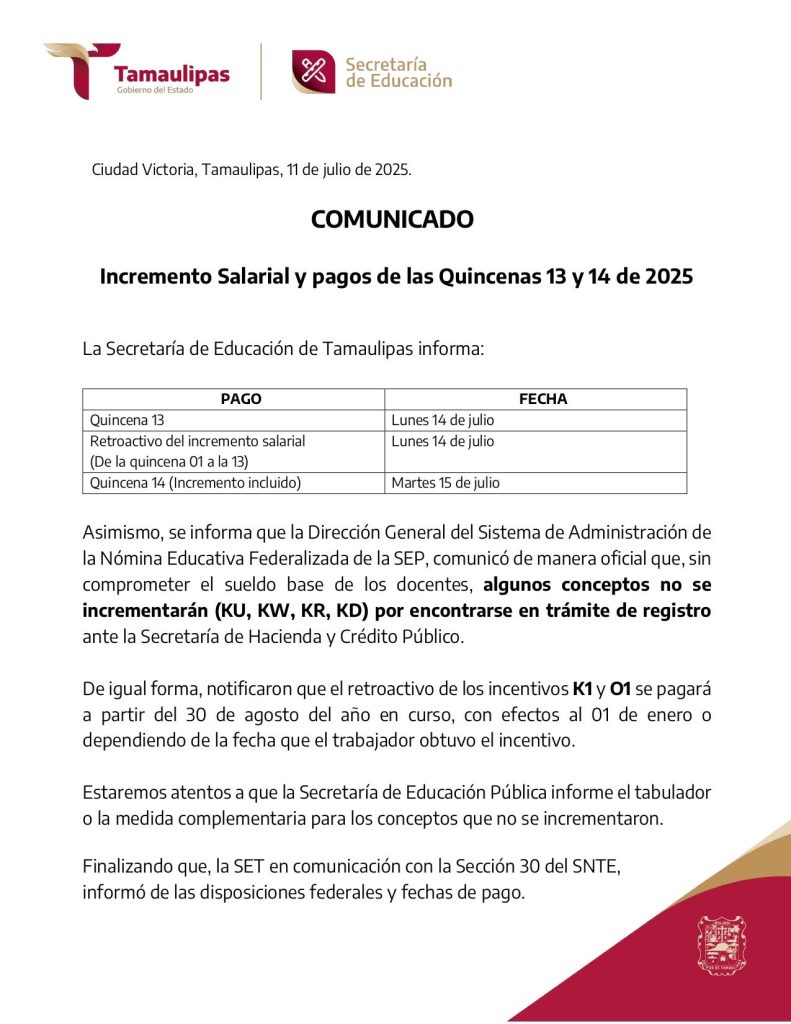 Tamaulipas
Gobierno del Estado

Secretaría de Educación

Ciudad Victoria, Tamaulipas, 11 de julio de 2025.

COMUNICADO

Incremento Salarial y pagos de las Quincenas 13 y 14 de 2025

La Secretaría de Educación de Tamaulipas informa:

| PAGO | FECHA |
|---|---|
| Quincena 13 | Lunes 14 de julio |
| Retroactivo del incremento salarial (De la quincena 01 a la 13) | Lunes 14 de julio |
| Quincena 14 (Incremento incluido) | Martes 15 de julio |

Asimismo, se informa que la Dirección General del Sistema de Administración de la Nómina Educativa Federalizada de la SEP, comunicó de manera oficial que, sin comprometer el sueldo base de los docentes, algunos conceptos no se incrementarán (KU, KW, KR, KD) por encontrarse en trámite de registro ante la Secretaría de Hacienda y Crédito Público.

De igual forma, notificaron que el retroactivo de los incentivos K1 y O1 se pagará a partir del 30 de agosto del año en curso, con efectos al 01 de enero o dependiendo de la fecha que el trabajador obtuvo el incentivo.

Estaremos atentos a que la Secretaría de Educación Pública informe el tabulador o la medida complementaria para los conceptos que no se incrementaron.

Finalizando que, la SET en comunicación con la Sección 30 del SNTE, informó de las disposiciones federales y fechas de pago.